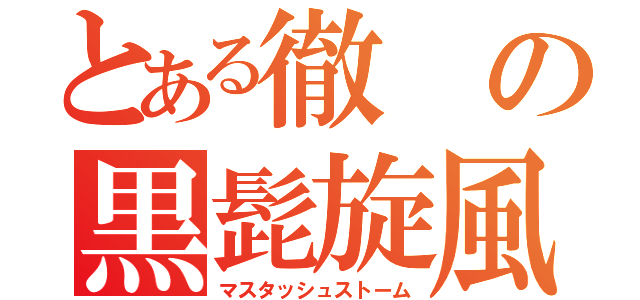 とある徹の
黒髭旋風
マスタッシュストーム